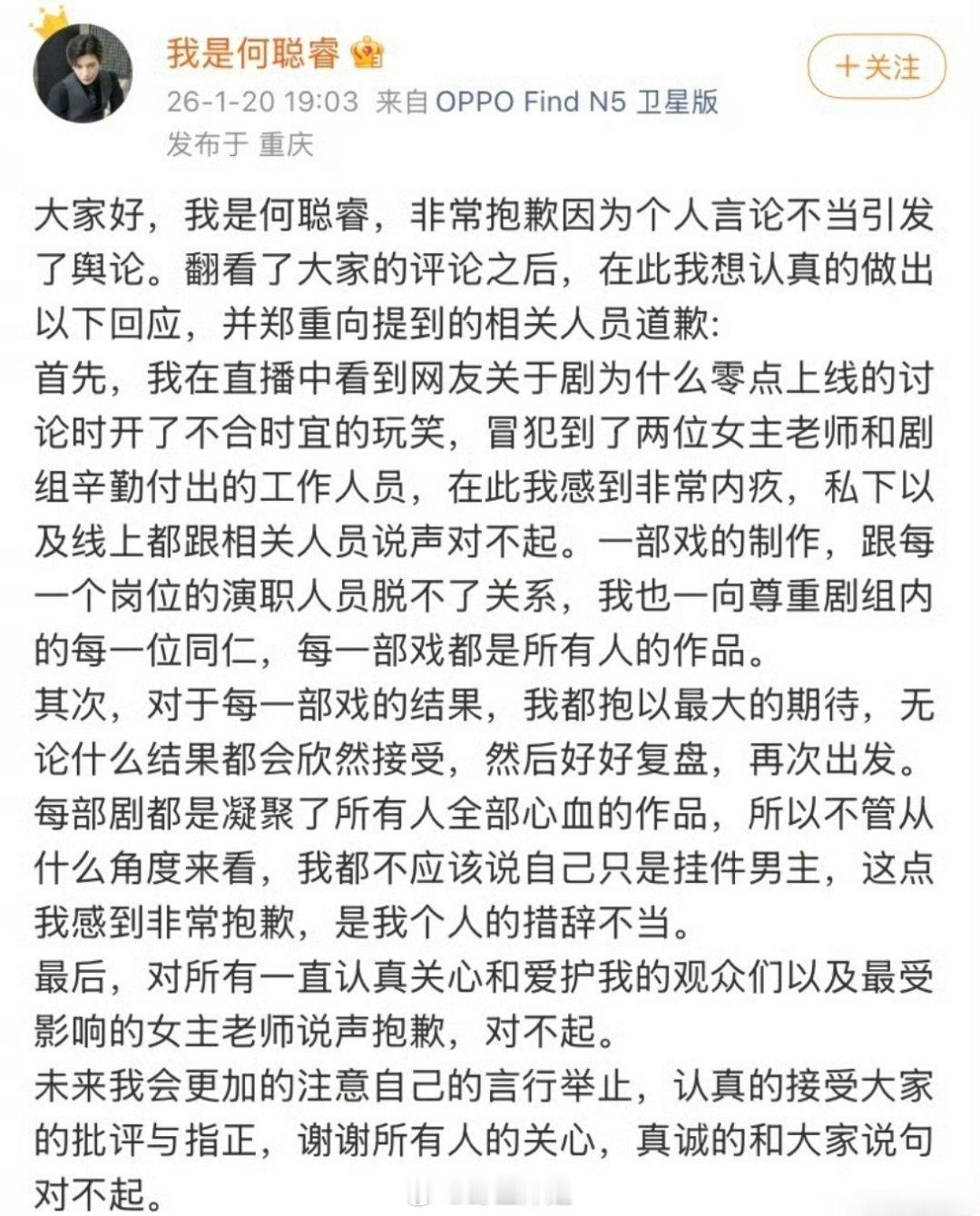 我是何聪睿

＋关注

26-1-20 19:03 来自 OPPO Find N5 卫星版
发布于 重庆

大家好，我是何聪睿，非常抱歉因为个人言论不当引发了舆论。翻看了大家的评论之后，在此我想认真的做出以下回应，并郑重向提到的相关人员道歉:
首先，我在直播中看到网友关于剧为什么零点上线的讨论时开了不合时宜的玩笑，冒犯到了两位女主老师和剧组辛勤付出的工作人员，在此我感到非常内疚，私下以及线上都跟相关人员说声对不起。一部戏的制作，跟每一个岗位的演职人员脱不了关系，我也一向尊重剧组内的每一位同仁，每一部戏都是所有人的作品。
其次，对于每一部戏的结果，我都抱以最大的期待，无论什么结果都会欣然接受，然后好好复盘，再次出发。每部剧都是凝聚了所有人全部心血的作品，所以不管从什么角度来看，我都不应该说自己只是挂件男主，这点我感到非常抱歉，是我个人的措辞不当。
最后，对所有一直认真关心和爱护我的观众们以及最受影响的女主老师说声抱歉，对不起。
未来我会更加的注意自己的言行举止，认真的接受大家的批评与指正，谢谢所有人的关心，真诚的和大家说句对不起。